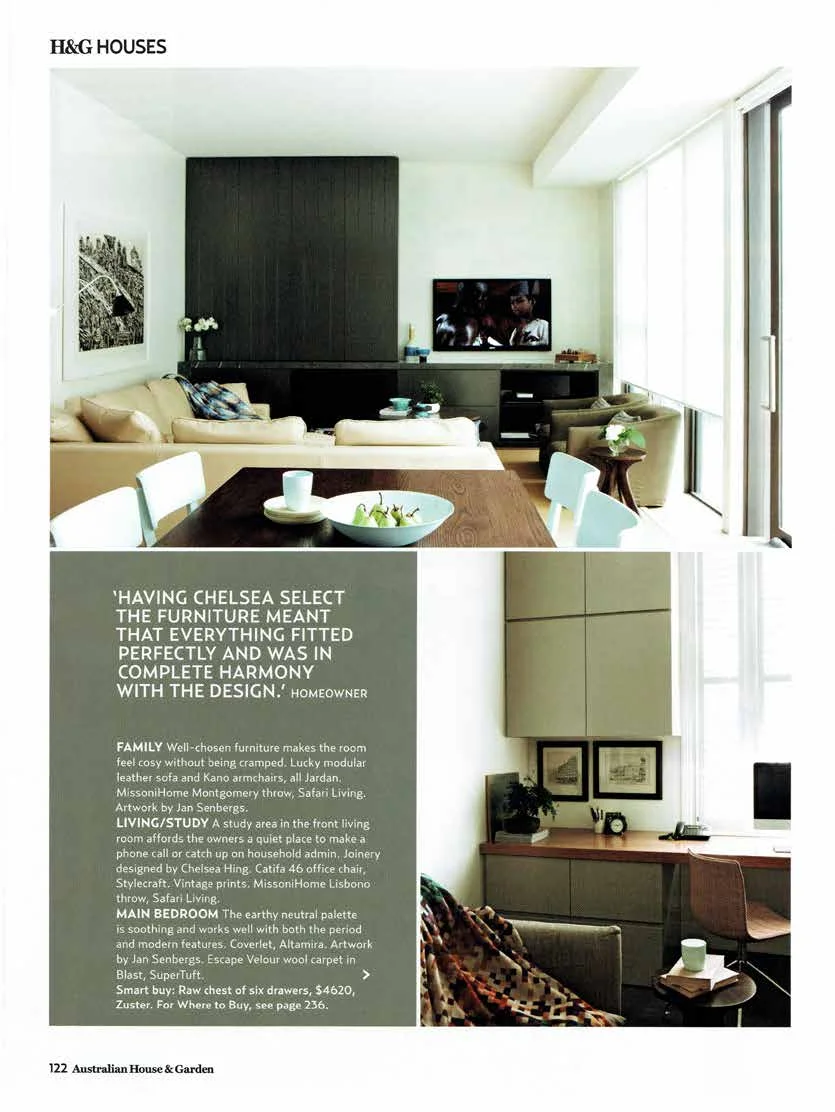 H&G HOUSES

'HAVING CHELSEA SELECT THE FURNITURE MEANT THAT EVERYTHING FITTED PERFECTLY AND WAS IN COMPLETE HARMONY WITH THE DESIGN.' HOMEOWNER

FAMILY Well-chosen furniture makes the room feel cosy without being cramped. Lucky modular leather sofa and Kano armchairs, all Jardan. MissoniHome Montgomery throw, Safari Living. Artwork by Jan Senbergs.
LIVING/STUDY A study area in the front living room affords the owners a quiet place to make a phone call or catch up on household admin. Joinery designed by Chelsea Hing. Catifa 46 office chair, Stylecraft. Vintage prints. MissoniHome Lisbono throw, Safari Living.
MAIN BEDROOM The earthy neutral palette is soothing and works well with both the period and modern features. Coverlet, Altamira. Artwork by Jan Senbergs. Escape Velour wool carpet in Blast, SuperTuft. >
Smart buy: Raw chest of six drawers, $4620, Zuster. For Where to Buy, see page 236.

122 Australian House & Garden